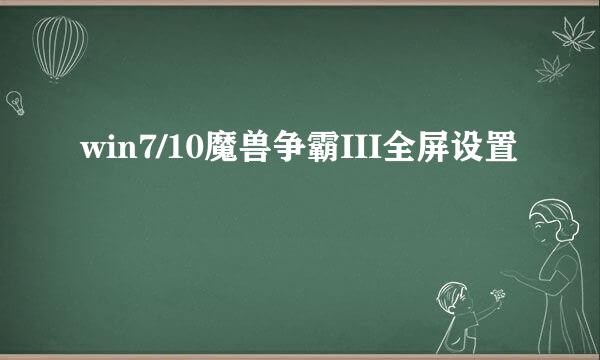 win7/10魔兽争霸III全屏设置